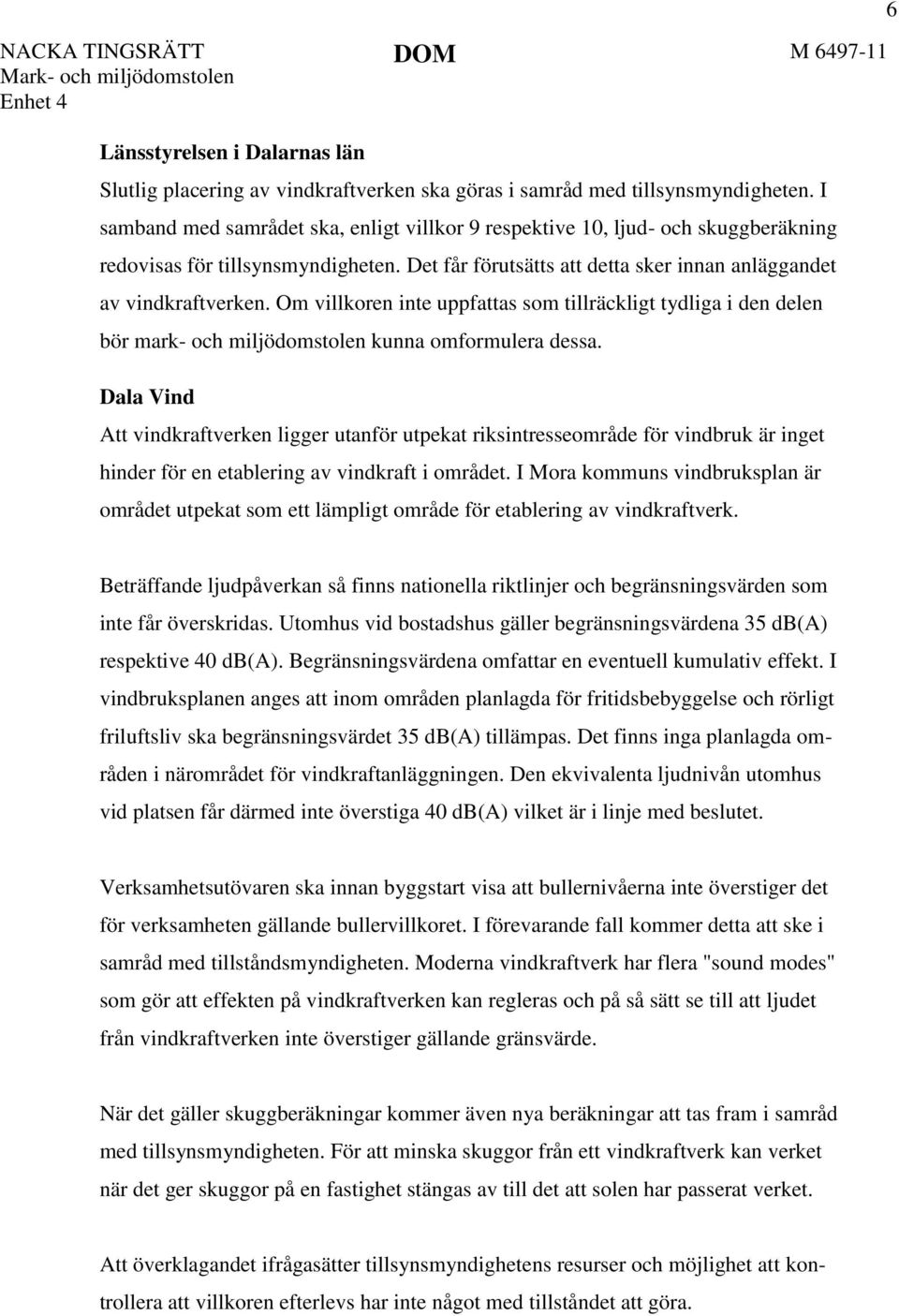 6

NACKA TINGSRÄTT
Mark- och miljödomstolen
Enhet 4

DOM

M 6497-11

Länsstyrelsen i Dalarnas län

Slutlig placering av vindkraftverken ska göras i samråd med tillsynsmyndigheten. I samband med samrådet ska, enligt villkor 9 respektive 10, ljud- och skuggberäkning redovisas för tillsynsmyndigheten. Det får förutsätts att detta sker innan anläggandet av vindkraftverken. Om villkoren inte uppfattas som tillräckligt tydliga i den delen bör mark- och miljödomstolen kunna omformulera dessa.

Dala Vind

Att vindkraftverken ligger utanför utpekat riksintresseområde för vindbruk är inget hinder för en etablering av vindkraft i området. I Mora kommuns vindbruksplan är området utpekat som ett lämpligt område för etablering av vindkraftverk.

Beträffande ljudpåverkan så finns nationella riktlinjer och begränsningsvärden som inte får överskridas. Utomhus vid bostadshus gäller begränsningsvärdena 35 dB(A) respektive 40 dB(A). Begränsningsvärdena omfattar en eventuell kumulativ effekt. I vindbruksplanen anges att inom områden planlagda för fritidsbebyggelse och rörligt friluftsliv ska begränsningsvärdet 35 dB(A) tillämpas. Det finns inga planlagda områden i närområdet för vindkraftanläggningen. Den ekvivalenta ljudnivån utomhus vid platsen får därmed inte överstiga 40 dB(A) vilket är i linje med beslutet.

Verksamhetsutövaren ska innan byggstart visa att bullernivåerna inte överstiger det för verksamheten gällande bullervillkoret. I förevarande fall kommer detta att ske i samråd med tillståndsmyndigheten. Moderna vindkraftverk har flera "sound modes" som gör att effekten på vindkraftverken kan regleras och på så sätt se till att ljudet från vindkraftverken inte överstiger gällande gränsvärde.

När det gäller skuggberäkningar kommer även nya beräkningar att tas fram i samråd med tillsynsmyndigheten. För att minska skuggor från ett vindkraftverk kan verket när det ger skuggor på en fastighet stängas av till det att solen har passerat verket.

Att överklagandet ifrågasätter tillsynsmyndighetens resurser och möjlighet att kontrollera att villkoren efterlevs har inte något med tillståndet att göra.